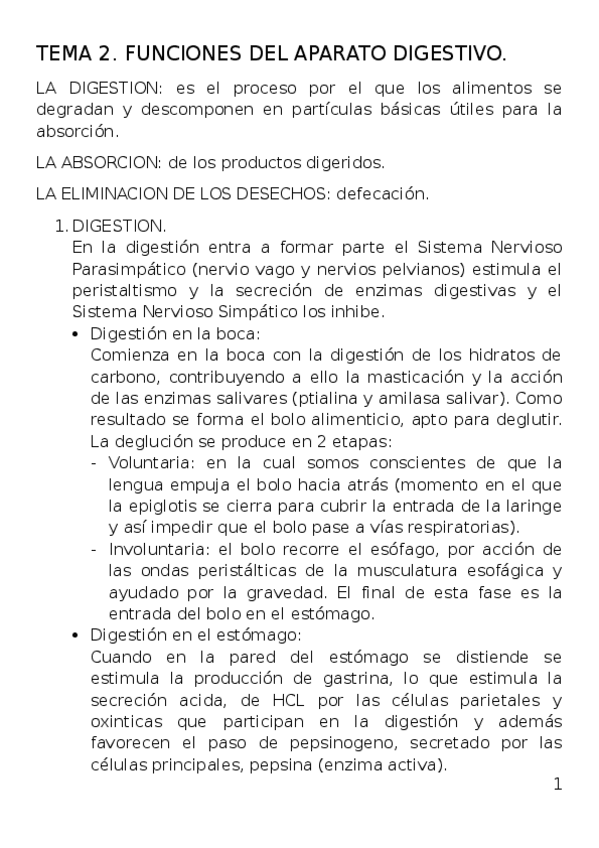 TEMA 2. FUNCIONES DEL APARATO DIGESTIVO.

LA DIGESTION: es el proceso por el que los alimentos se degradan y descomponen en partículas básicas útiles para la absorción.

LA ABSORCION: de los productos digeridos.

LA ELIMINACION DE LOS DESECHOS: defecación.

1. DIGESTION.
En la digestión entra a formar parte el Sistema Nervioso Parasimpático (nervio vago y nervios pelvianos) estimula el peristaltismo y la secreción de enzimas digestivas y el Sistema Nervioso Simpático los inhibe.

• Digestión en la boca:
Comienza en la boca con la digestión de los hidratos de carbono, contribuyendo a ello la masticación y la acción de las enzimas salivares (ptialina y amilasa salivar). Como resultado se forma el bolo alimenticio, apto para deglutir. La deglución se produce en 2 etapas:
- Voluntaria: en la cual somos conscientes de que la lengua empuja el bolo hacia atrás (momento en el que la epiglotis se cierra para cubrir la entrada de la laringe y así impedir que el bolo pase a vías respiratorias).
- Involuntaria: el bolo recorre el esófago, por acción de las ondas peristálticas de la musculatura esofágica y ayudado por la gravedad. El final de esta fase es la entrada del bolo en el estómago.

• Digestión en el estómago:
Cuando en la pared del estómago se distiende se estimula la producción de gastrina, lo que estimula la secreción acida, de HCL por las células parietales y oxinticas que participan en la digestión y además favorecen el paso de pepsinogeno, secretado por las células principales, pepsina (enzima activa).

1